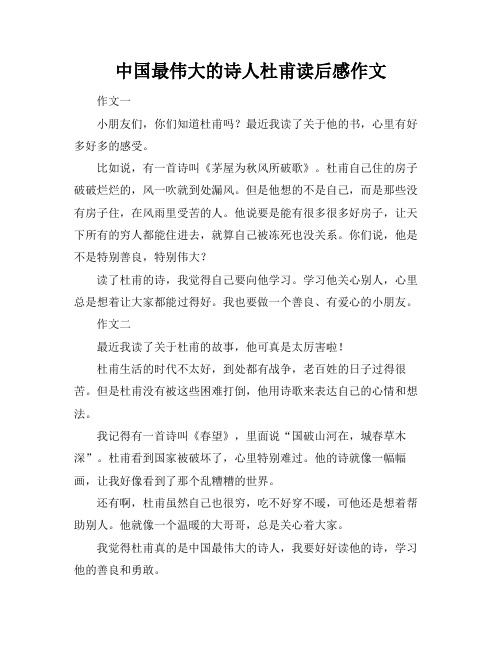 中国最伟大的诗人杜甫读后感作文

作文一

小朋友们，你们知道杜甫吗？最近我读了关于他的书，心里有好多好多的感受。

比如说，有一首诗叫《茅屋为秋风所破歌》。杜甫自己住的房子破破烂烂的，风一吹就到处漏风。但是他想的不是自己，而是那些没有房子住，在风雨里受苦的人。他说要是能有很多很多好房子，让天下所有的穷人都能住进去，就算自己被冻死也没关系。你们说，他是不是特别善良，特别伟大？

读了杜甫的诗，我觉得自己要向他学习。学习他关心别人，心里总是想着让大家都能过得好。我也要做一个善良、有爱心的小朋友。

作文二

最近我读了关于杜甫的故事，他可真是太厉害啦！

杜甫生活的时代不太好，到处都有战争，老百姓的日子过得很苦。但是杜甫没有被这些困难打倒，他用诗歌来表达自己的心情和想法。

我记得有一首诗叫《春望》，里面说“国破山河在，城春草木深”。杜甫看到国家被破坏了，心里特别难过。他的诗就像一幅幅画，让我好像看到了那个乱糟糟的世界。

还有啊，杜甫虽然自己也很穷，吃不好穿不暖，可他还是想着帮助别人。他就像一个温暖的大哥哥，总是关心着大家。

我觉得杜甫真的是中国最伟大的诗人，我要好好读他的诗，学习他的善良和勇敢。